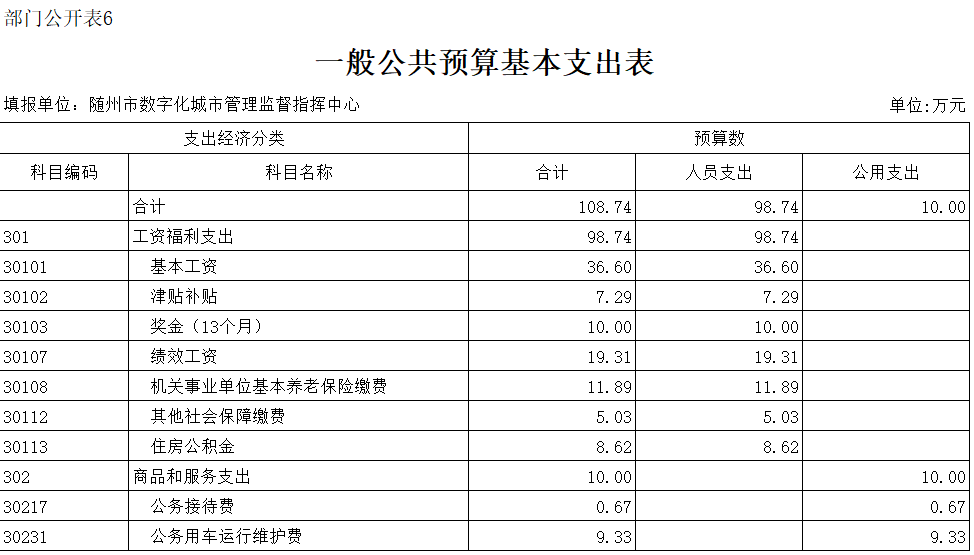 部门公开表6

一般公共预算基本支出表

填报单位：随州市数字化城市管理监督指挥中心

单位:万元

| 支出经济分类 | | 预算数 | | |
|---|---|---|---|---|
| 科目编码 | 科目名称 | 合计 | 人员支出 | 公用支出 |
| | 合计 | 108.74 | 98.74 | 10.00 |
| 301 | 工资福利支出 | 98.74 | 98.74 | |
| 30101 | 基本工资 | 36.60 | 36.60 | |
| 30102 | 津贴补贴 | 7.29 | 7.29 | |
| 30103 | 奖金（13个月） | 10.00 | 10.00 | |
| 30107 | 绩效工资 | 19.31 | 19.31 | |
| 30108 | 机关事业单位基本养老保险缴费 | 11.89 | 11.89 | |
| 30112 | 其他社会保障缴费 | 5.03 | 5.03 | |
| 30113 | 住房公积金 | 8.62 | 8.62 | |
| 302 | 商品和服务支出 | 10.00 | | 10.00 |
| 30217 | 公务接待费 | 0.67 | | 0.67 |
| 30231 | 公务用车运行维护费 | 9.33 | | 9.33 |